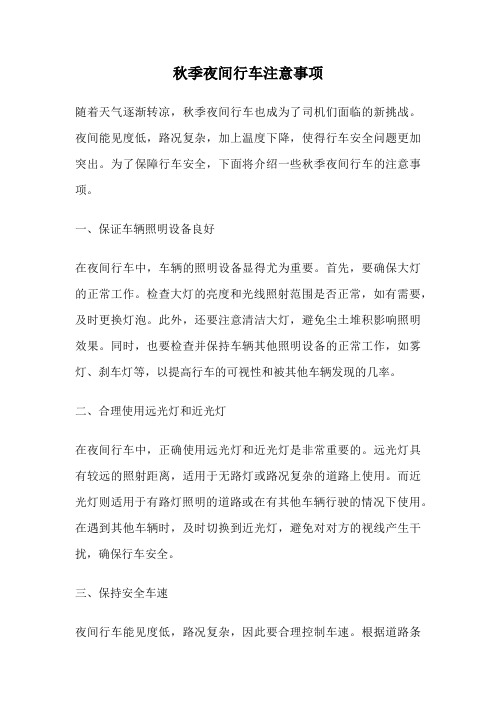 秋季夜间行车注意事项

随着天气逐渐转凉，秋季夜间行车也成为了司机们面临的新挑战。夜间能见度低，路况复杂，加上温度下降，使得行车安全问题更加突出。为了保障行车安全，下面将介绍一些秋季夜间行车的注意事项。

一、保证车辆照明设备良好

在夜间行车中，车辆的照明设备显得尤为重要。首先，要确保大灯的正常工作。检查大灯的亮度和光线照射范围是否正常，如有需要，及时更换灯泡。此外，还要注意清洁大灯，避免尘土堆积影响照明效果。同时，也要检查并保持车辆其他照明设备的正常工作，如雾灯、刹车灯等，以提高行车的可视性和被其他车辆发现的几率。

二、合理使用远光灯和近光灯

在夜间行车中，正确使用远光灯和近光灯是非常重要的。远光灯具有较远的照射距离，适用于无路灯或路况复杂的道路上使用。而近光灯则适用于有路灯照明的道路或在有其他车辆行驶的情况下使用。在遇到其他车辆时，及时切换到近光灯，避免对对方的视线产生干扰，确保行车安全。

三、保持安全车速

夜间行车能见度低，路况复杂，因此要合理控制车速。根据道路条